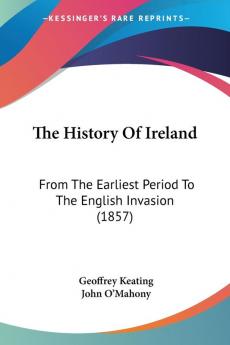 —KESSINGER'S RARE REPRINTS—

The History Of Ireland

From The Earliest Period To The English Invasion (1857)

Geoffrey Keating
John O'Mahony